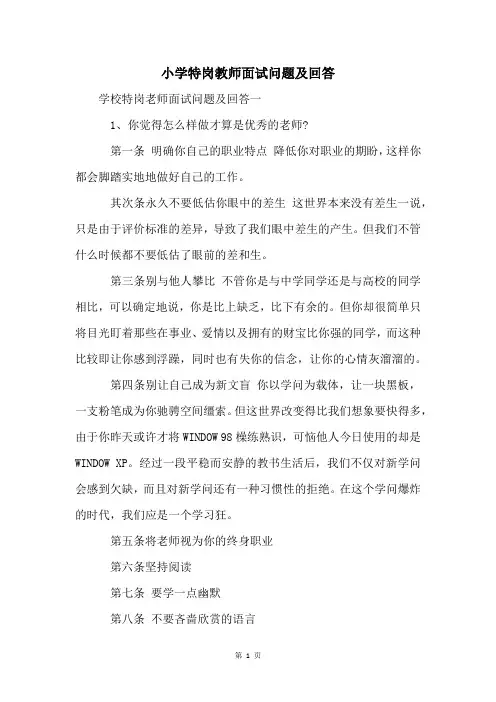 小学特岗教师面试问题及回答

学校特岗老师面试问题及回答一

1、你觉得怎么样做才算是优秀的老师?

第一条 明确你自己的职业特点 降低你对职业的期盼，这样你都会脚踏实地地做好自己的工作。

其次条永久不要低估你眼中的差生 这世界本来没有差生一说，只是由于评价标准的差异，导致了我们眼中差生的产生。但我们不管什么时候都不要低估了眼前的差和生。

第三条别与他人攀比 不管你是与中学同学还是与高校的同学相比，可以确定地说，你是比上缺乏，比下有余的。但你却很简单只将目光盯着那些在事业、爱情以及拥有的财宝比你强的同学，而这种比较即让你感到浮躁，同时也有失你的信念，让你的心情灰溜溜的。

第四条别让自己成为新文盲 你以学问为载体，让一块黑板，一支粉笔成为你驰骋空间缰索。但这世界改变得比我们想象要快得多，由于你昨天或许才将 WINDOW 98 模练熟识，可恼他人今日使用的却是 WINDOW XP。经过一段平稳而安静的教书生活后，我们不仅对新学问会感到欠缺，而且对新学问还有一种习惯性的拒绝。在这个学问爆炸的时代，我们应是一个学习狂。

第五条将老师视为你的终身职业

第六条坚持阅读

第七条 要学一点幽默

第八条 不要吝啬欣赏的语言

第 1 页